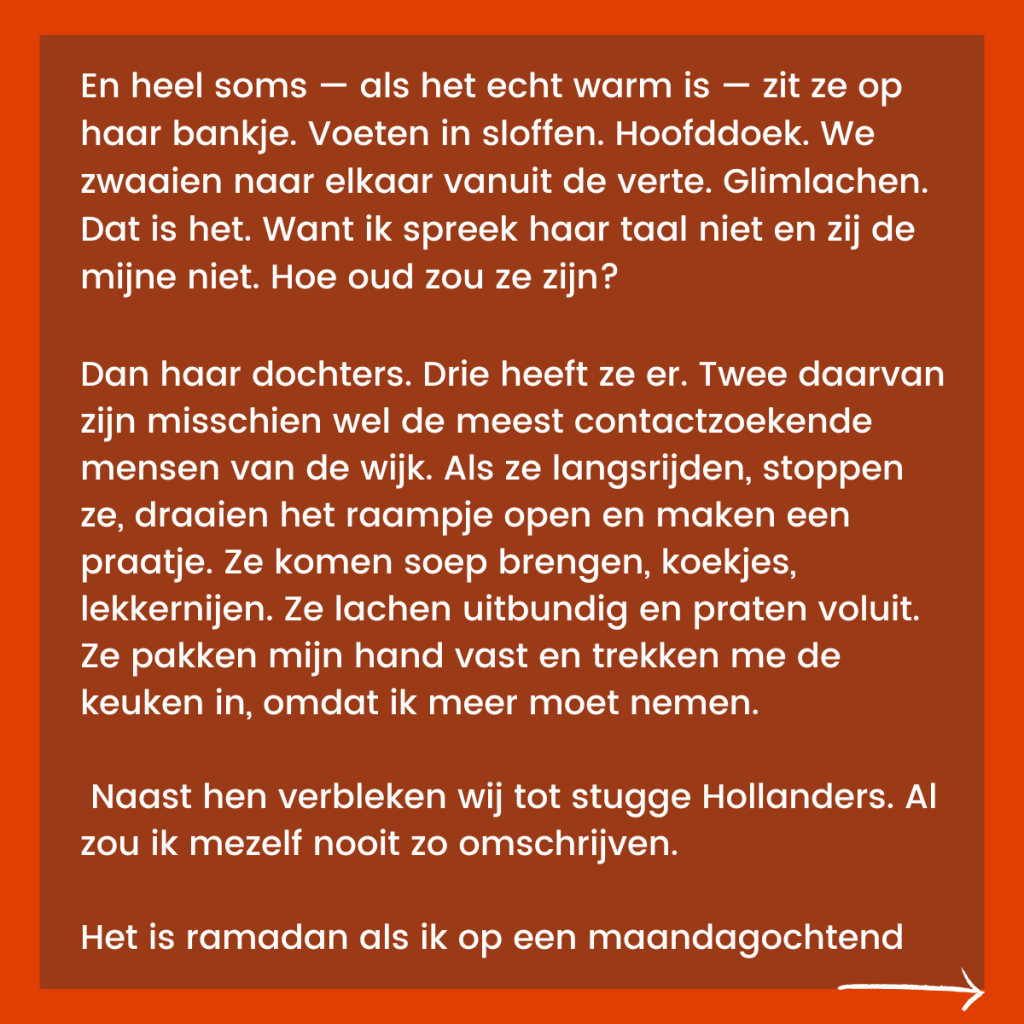 En heel soms — als het echt warm is — zit ze op haar bankje. Voeten in sloffen. Hoofddoek. We zwaaien naar elkaar vanuit de verte. Glimlachen. Dat is het. Want ik spreek haar taal niet en zij de mijne niet. Hoe oud zou ze zijn?

Dan haar dochters. Drie heeft ze er. Twee daarvan zijn misschien wel de meest contactzoekende mensen van de wijk. Als ze langsrijden, stoppen ze, draaien het raampje open en maken een praatje. Ze komen soep brengen, koekjes, lekkernijen. Ze lachen uitbundig en praten voluit. Ze pakken mijn hand vast en trekken me de keuken in, omdat ik meer moet nemen.

Naast hen verbleken wij tot stugge Hollanders. Al zou ik mezelf nooit zo omschrijven.

Het is ramadan als ik op een maandagochtend